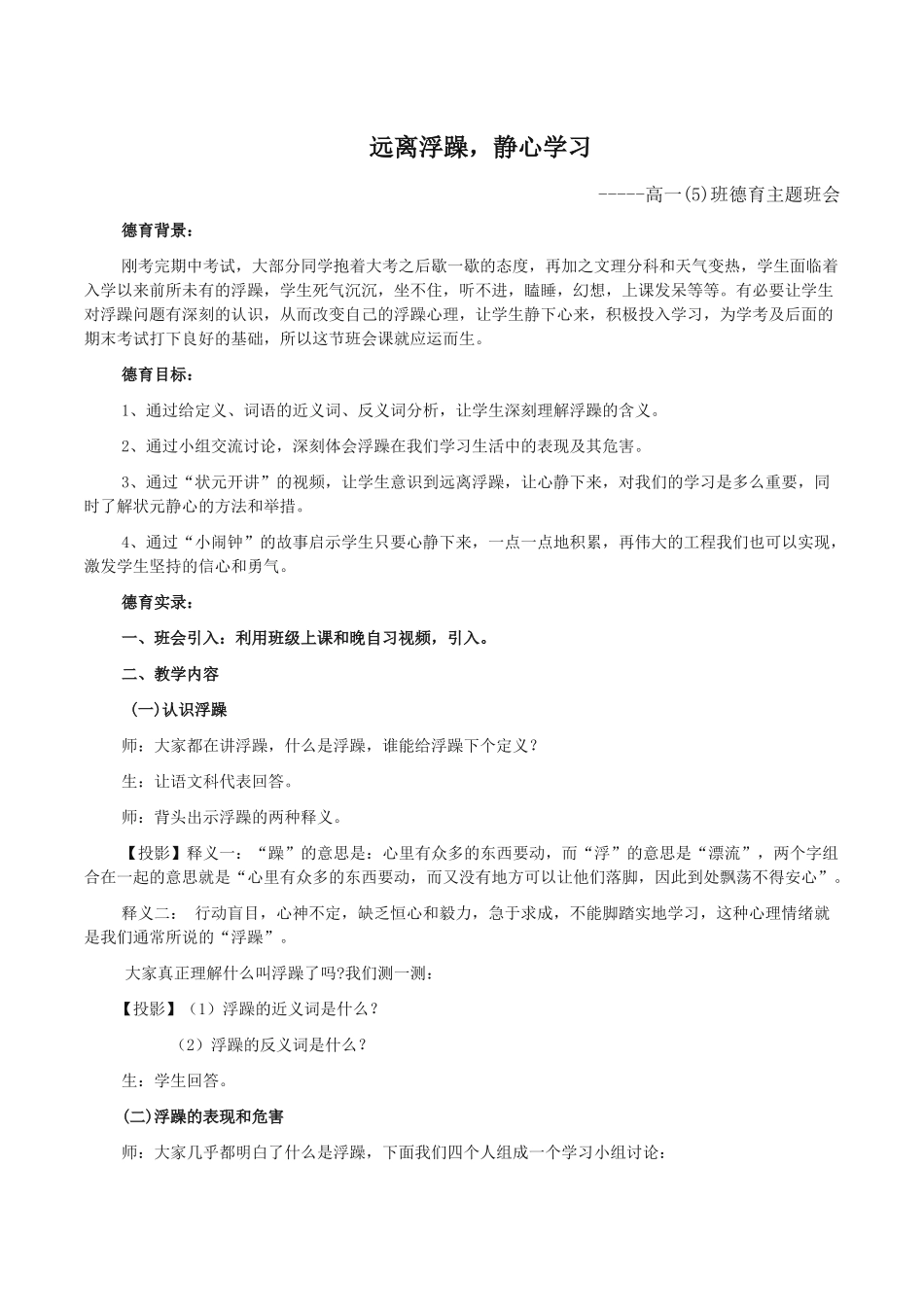 远离浮躁，静心学习

-----高一(5)班德育主题班会

德育背景：

刚考完期中考试，大部分同学抱着大考之后歇一歇的态度，再加之文理分科和天气变热，学生面临着入学以来前所未有的浮躁，学生死气沉沉，坐不住，听不进，瞌睡，幻想，上课发呆等等。有必要让学生对浮躁问题有深刻的认识，从而改变自己的浮躁心理，让学生静下心来，积极投入学习，为学考及后面的期末考试打下良好的基础，所以这节班会课就应运而生。

德育目标：

1、通过给定义、词语的近义词、反义词分析，让学生深刻理解浮躁的含义。

2、通过小组交流讨论，深刻体会浮躁在我们学习生活中的表现及其危害。

3、通过“状元开讲”的视频，让学生意识到远离浮躁，让心静下来，对我们的学习是多么重要，同时了解状元静心的方法和举措。

4、通过“小闹钟”的故事启示学生只要心静下来，一点一点地积累，再伟大的工程我们也可以实现，激发学生坚持的信心和勇气。

德育实录：

一、班会引入：利用班级上课和晚自习视频，引入。

二、教学内容

(一)认识浮躁

师：大家都在讲浮躁，什么是浮躁，谁能给浮躁下个定义？

生：让语文科代表回答。

师：背头出示浮躁的两种释义。

【投影】释义一：“躁”的意思是：心里有众多的东西要动，而“浮”的意思是“漂流”，两个字组合在一起的意思就是“心里有众多的东西要动，而又没有地方可以让他们落脚，因此到处飘荡不得安心”。

释义二： 行动盲目，心神不定，缺乏恒心和毅力，急于求成，不能脚踏实地学习，这种心理情绪就是我们通常所说的“浮躁”。

大家真正理解什么叫浮躁了吗?我们测一测：

【投影】（1）浮躁的近义词是什么？

（2）浮躁的反义词是什么？

生：学生回答。

(二)浮躁的表现和危害

师：大家几乎都明白了什么是浮躁，下面我们四个人组成一个学习小组讨论：